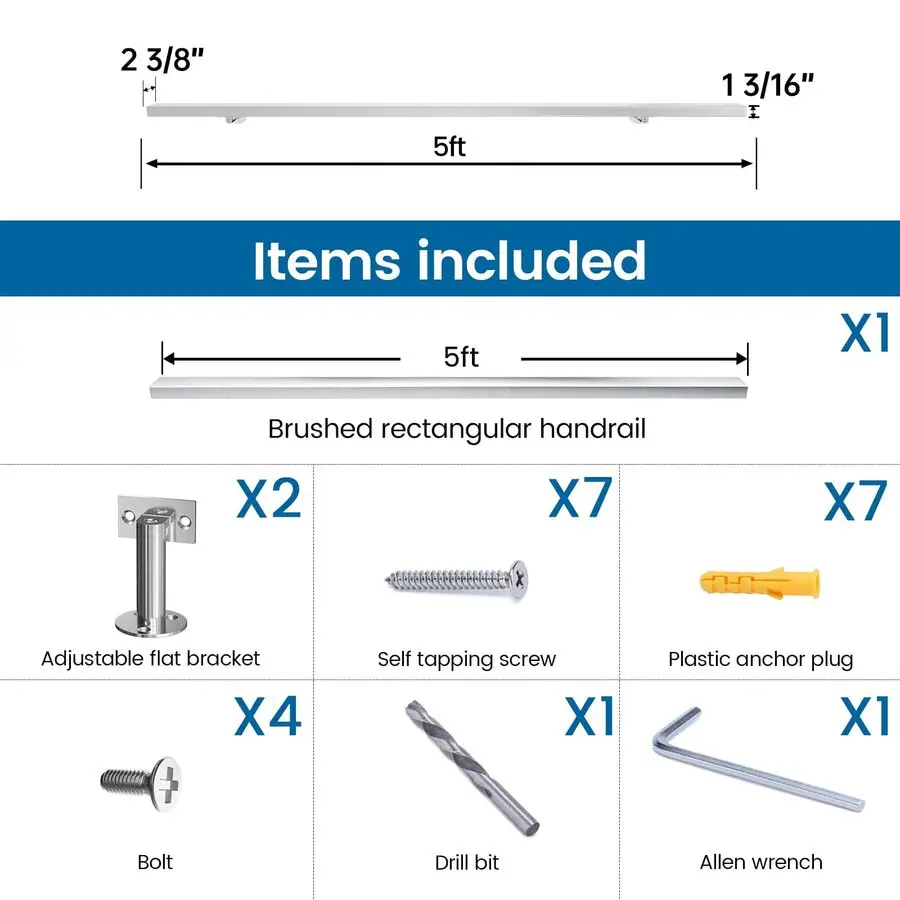 2 3/8"

1 3/16"

5ft

Items included

X1

5ft

Brushed rectangular handrail

X2

Adjustable flat bracket

X7

Self tapping screw

X7

Plastic anchor plug

X4

Bolt

X1

Drill bit

X1

Allen wrench